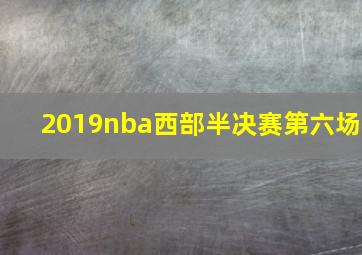 2019nba西部半决赛第六场